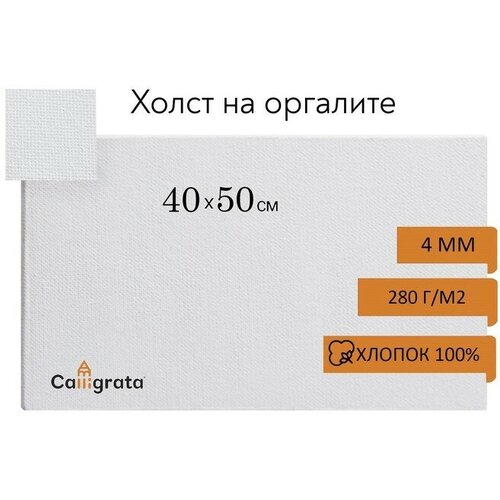 Холст на оргалите

40х50см

4 ММ

280 Г/М2

ХЛОПОК 100%

Calligrata